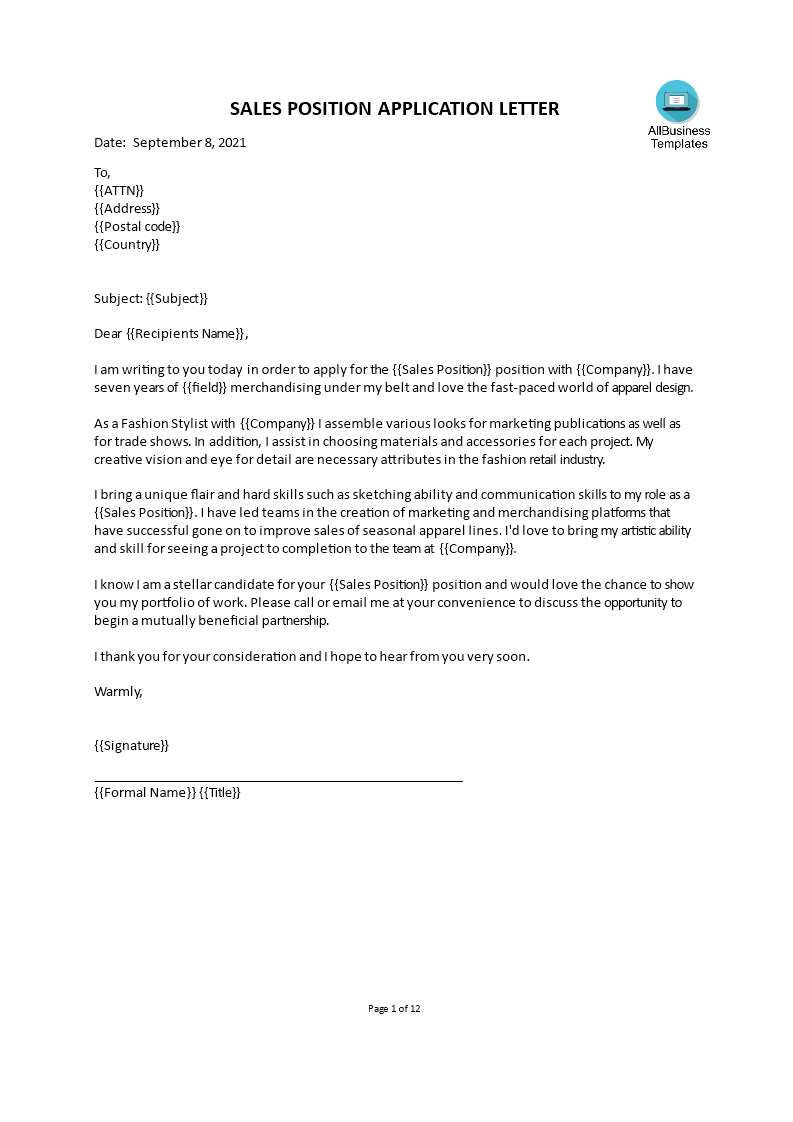 SALES POSITION APPLICATION LETTER

AllBusiness Templates

Date: September 8, 2021

To,
{{ATTN}}
{{Address}}
{{Postal code}}
{{Country}}

Subject: {{Subject}}

Dear {{Recipients Name}},

I am writing to you today in order to apply for the {{Sales Position}} position with {{Company}}. I have seven years of {{field}} merchandising under my belt and love the fast-paced world of apparel design.

As a Fashion Stylist with {{Company}} I assemble various looks for marketing publications as well as for trade shows. In addition, I assist in choosing materials and accessories for each project. My creative vision and eye for detail are necessary attributes in the fashion retail industry.

I bring a unique flair and hard skills such as sketching ability and communication skills to my role as a {{Sales Position}}. I have led teams in the creation of marketing and merchandising platforms that have successful gone on to improve sales of seasonal apparel lines. I'd love to bring my artistic ability and skill for seeing a project to completion to the team at {{Company}}.

I know I am a stellar candidate for your {{Sales Position}} position and would love the chance to show you my portfolio of work. Please call or email me at your convenience to discuss the opportunity to begin a mutually beneficial partnership.

I thank you for your consideration and I hope to hear from you very soon.

Warmly,

{{Signature}}

{{Formal Name}} {{Title}}

Page 1 of 12